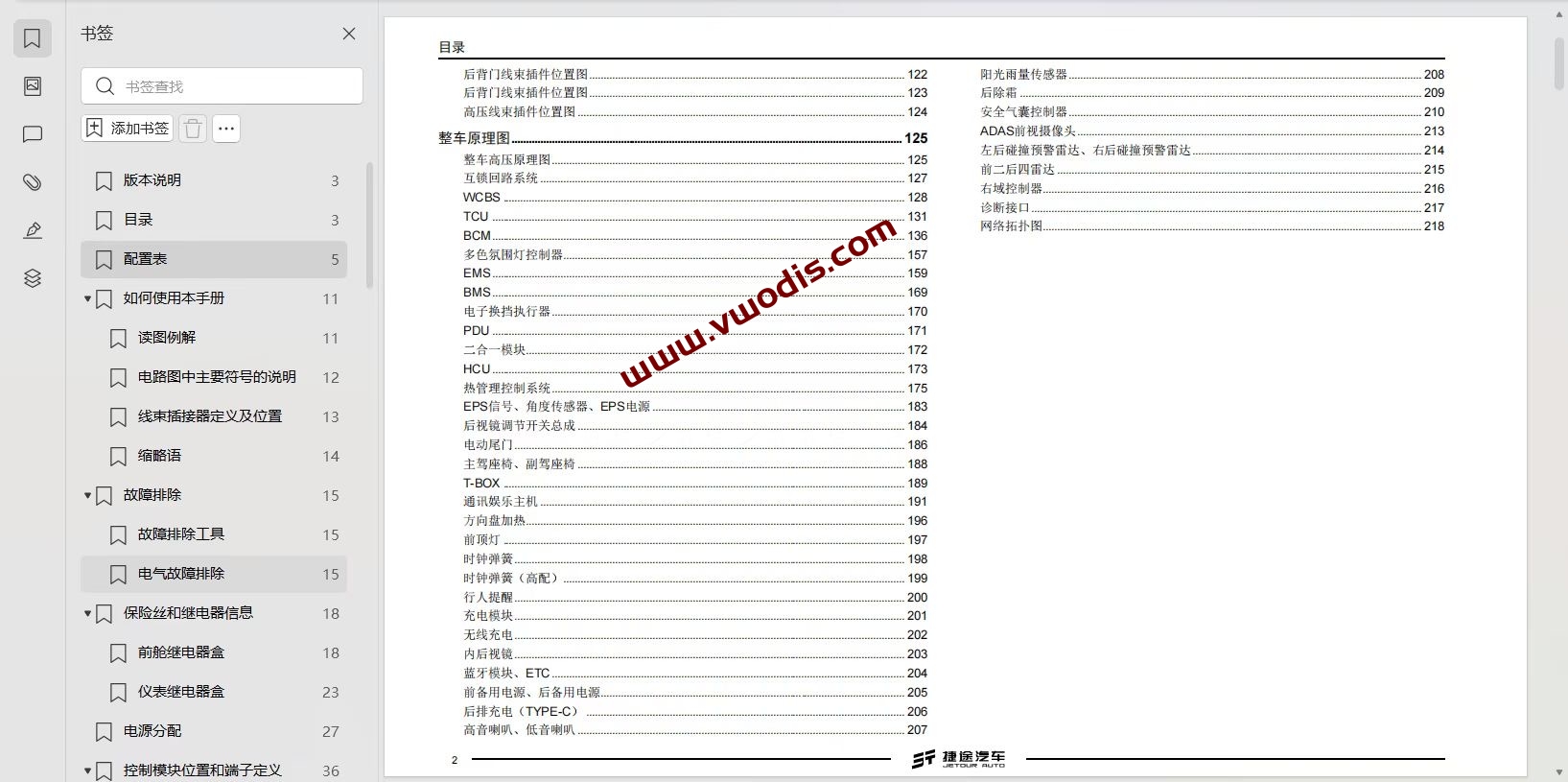 书签

书签查找

添加书签

版本说明 3
目录 3
配置表 5
如何使用本手册 11
读图例解 11
电路图中主要符号的说明 12
线束插接器定义及位置 13
缩略语 14
故障排除 15
故障排除工具 15
电气故障排除 15
保险丝和继电器信息 18
前舱继电器盒 18
仪表继电器盒 23
电源分配 27
控制模块位置和端子定义 36

目录

后背门线束插件位置图 122
后背门线束插件位置图 123
高压线束插件位置图 124
整车原理图 125
整车高压原理图 125
互锁回路系统 127
WCBS 128
TCU 131
BCM 136
多色氛围灯控制器 157
EMS 159
BMS 169
电子换挡执行器 170
PDU 171
二合一模块 172
HCU 173
热管理控制系统 175
EPS信号、角度传感器、EPS电源 183
后视镜调节开关总成 184
电动尾门 186
主驾座椅、副驾座椅 188
T-BOX 189
通讯娱乐主机 191
方向盘加热 196
前顶灯 197
时钟弹簧 198
时钟弹簧（高配） 199
行人提醒 200
充电模块 201
无线充电 202
内后视镜 203
蓝牙模块、ETC 204
前备用电源、后备用电源 205
后排充电（TYPE-C） 206
高音喇叭、低音喇叭 207

阳光雨量传感器 208
后除霜 209
安全气囊控制器 210
ADAS前视摄像头 213
左后碰撞预警雷达、右后碰撞预警雷达 214
前二后四雷达 215
右域控制器 216
诊断接口 217
网络拓扑图 218

www.vwodis.com

2

捷途汽车
JETOUR AUTO